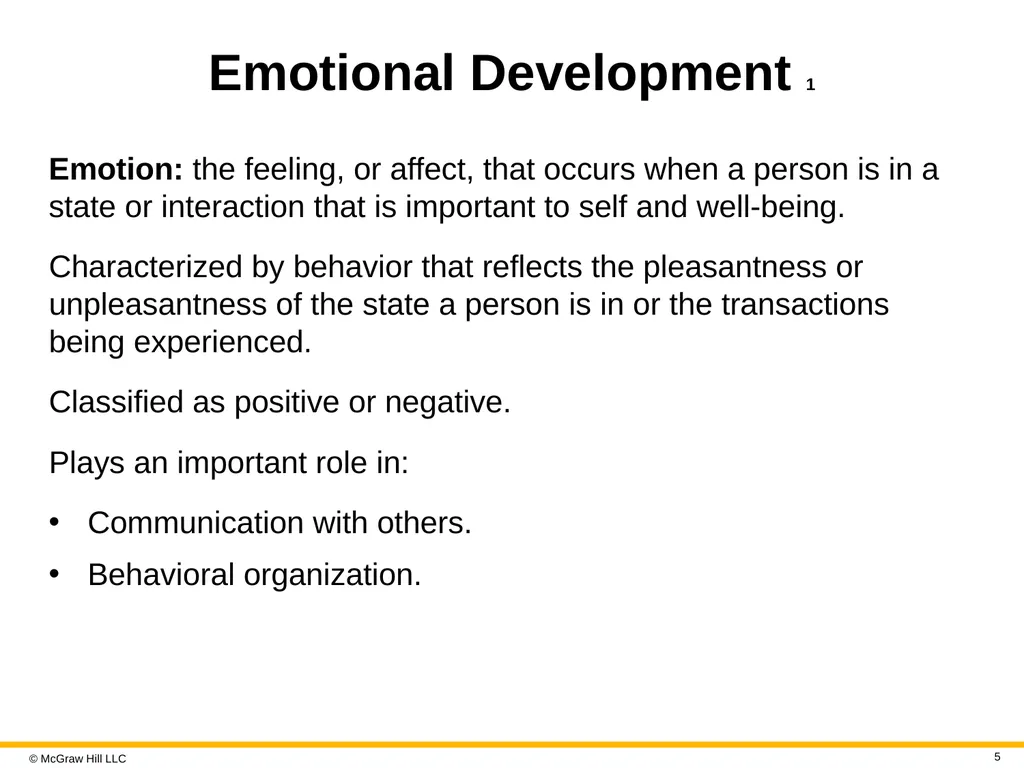 Emotional Development 1

Emotion: the feeling, or affect, that occurs when a person is in a state or interaction that is important to self and well-being.

Characterized by behavior that reflects the pleasantness or unpleasantness of the state a person is in or the transactions being experienced.

Classified as positive or negative.

Plays an important role in:

• Communication with others.
• Behavioral organization.

© McGraw Hill LLC

5